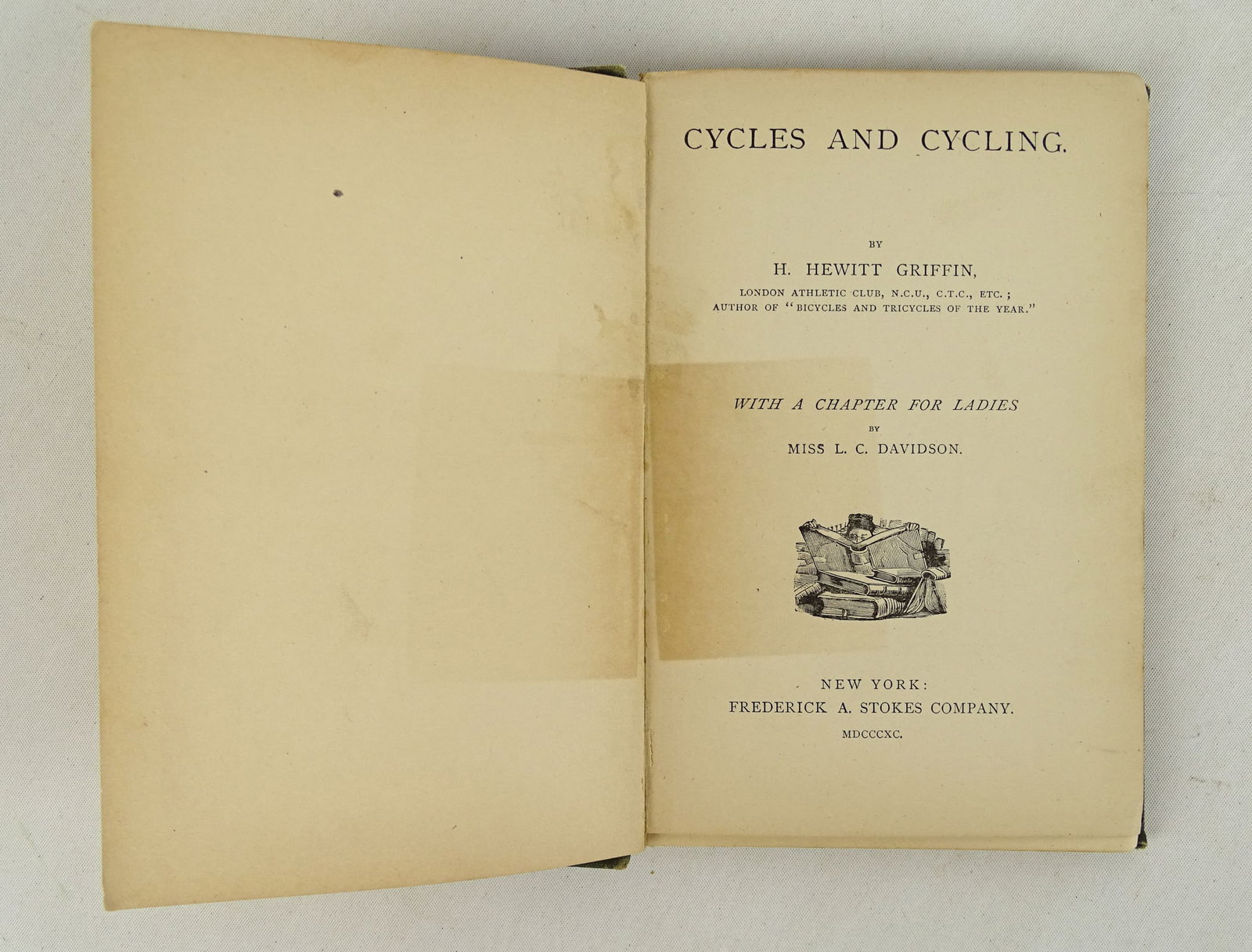 CYCLES AND CYCLING.

BY

H. HEWITT GRIFFIN,

LONDON ATHLETIC CLUB, N.C.U., C.T.C., ETC.;
AUTHOR OF "BICYCLES AND TRICYCLES OF THE YEAR."

WITH A CHAPTER FOR LADIES

BY

MISS L. C. DAVIDSON.

NEW YORK:
FREDERICK A. STOKES COMPANY.
MDCCCXC.